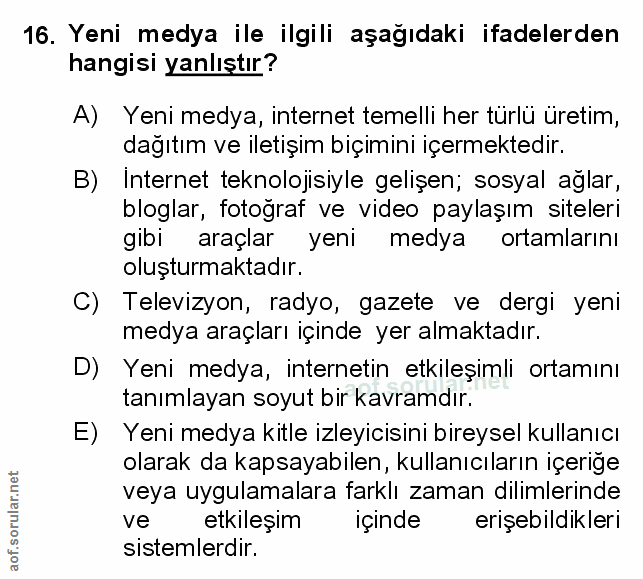 16. Yeni medya ile ilgili aşağıdaki ifadelerden hangisi yanlıştır?

A) Yeni medya, internet temelli her türlü üretim, dağıtım ve iletişim biçimini içermektedir.

B) İnternet teknolojisiyle gelişen; sosyal ağlar, bloglar, fotoğraf ve video paylaşım siteleri gibi araçlar yeni medya ortamlarını oluşturmaktadır.

C) Televizyon, radyo, gazete ve dergi yeni medya araçları içinde yer almaktadır.

D) Yeni medya, internetin etkileşimli ortamını tanımlayan soyut bir kavramdır.

aof.sorular.net

E) Yeni medya kitle izleyicisini bireysel kullanıcı olarak da kapsayabilen, kullanıcıların içeriğe veya uygulamalara farklı zaman dilimlerinde ve etkileşim içinde erişebildikleri sistemlerdir.

aof.sorular.net